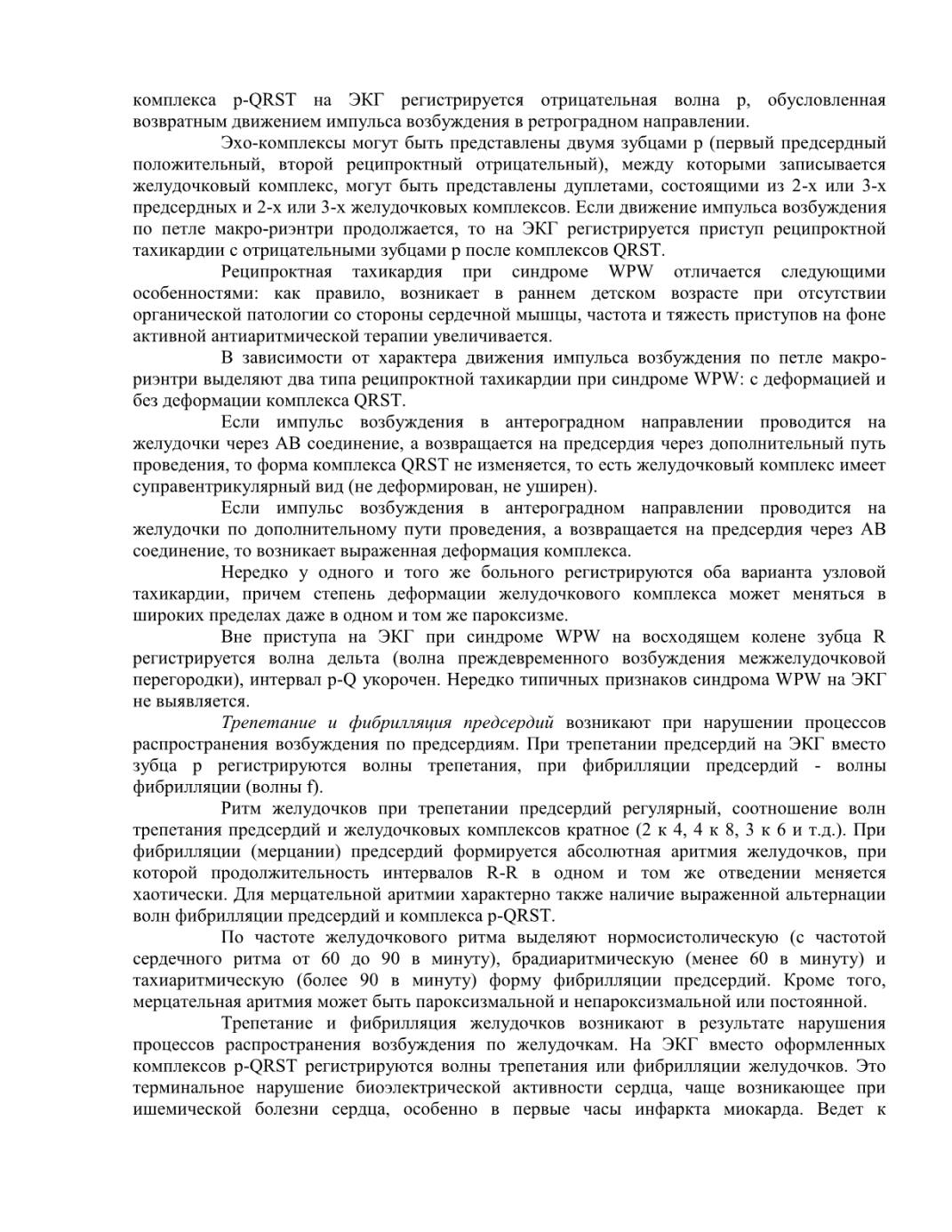 комплекса p-QRST на ЭКГ регистрируется отрицательная волна p, обусловленная возвратным движением импульса возбуждения в ретроградном направлении.

Эхо-комплексы могут быть представлены двумя зубцами p (первый предсердный положительный, второй реципроктный отрицательный), между которыми записывается желудочковый комплекс, могут быть представлены дуплетами, состоящими из 2-х или 3-х предсердных и 2-х или 3-х желудочковых комплексов. Если движение импульса возбуждения по петле макро-риэнтри продолжается, то на ЭКГ регистрируется приступ реципроктной тахикардии с отрицательными зубцами p после комплексов QRST.

Реципроктная тахикардия при синдроме WPW отличается следующими особенностями: как правило, возникает в раннем детском возрасте при отсутствии органической патологии со стороны сердечной мышцы, частота и тяжесть приступов на фоне активной антиаритмической терапии увеличивается.

В зависимости от характера движения импульса возбуждения по петле макро-риэнтри выделяют два типа реципроктной тахикардии при синдроме WPW: с деформацией и без деформации комплекса QRST.

Если импульс возбуждения в антероградном направлении проводится на желудочки через АВ соединение, а возвращается на предсердия через дополнительный путь проведения, то форма комплекса QRST не изменяется, то есть желудочковый комплекс имеет суправентрикулярный вид (не деформирован, не уширен).

Если импульс возбуждения в антероградном направлении проводится на желудочки по дополнительному пути проведения, а возвращается на предсердия через АВ соединение, то возникает выраженная деформация комплекса.

Нередко у одного и того же больного регистрируются оба варианта узловой тахикардии, причем степень деформации желудочкового комплекса может меняться в широких пределах даже в одном и том же пароксизме.

Вне приступа на ЭКГ при синдроме WPW на восходящем колене зубца R регистрируется волна дельта (волна преждевременного возбуждения межжелудочковой перегородки), интервал p-Q укорочен. Нередко типичных признаков синдрома WPW на ЭКГ не выявляется.

Трепетание и фибрилляция предсердий возникают при нарушении процессов распространения возбуждения по предсердиям. При трепетании предсердий на ЭКГ вместо зубца p регистрируются волны трепетания, при фибрилляции предсердий - волны фибрилляции (волны f).

Ритм желудочков при трепетании предсердий регулярный, соотношение волн трепетания предсердий и желудочковых комплексов кратное (2 к 4, 4 к 8, 3 к 6 и т.д.). При фибрилляции (мерцании) предсердий формируется абсолютная аритмия желудочков, при которой продолжительность интервалов R-R в одном и том же отведении меняется хаотически. Для мерцательной аритмии характерно также наличие выраженной альтернации волн фибрилляции предсердий и комплекса p-QRST.

По частоте желудочкового ритма выделяют нормосистолическую (с частотой сердечного ритма от 60 до 90 в минуту), брадиаритмическую (менее 60 в минуту) и тахиаритмическую (более 90 в минуту) форму фибрилляции предсердий. Кроме того, мерцательная аритмия может быть пароксизмальной и непароксизмальной или постоянной.

Трепетание и фибрилляция желудочков возникают в результате нарушения процессов распространения возбуждения по желудочкам. На ЭКГ вместо оформленных комплексов p-QRST регистрируются волны трепетания или фибрилляции желудочков. Это терминальное нарушение биоэлектрической активности сердца, чаще возникающее при ишемической болезни сердца, особенно в первые часы инфаркта миокарда. Ведет к